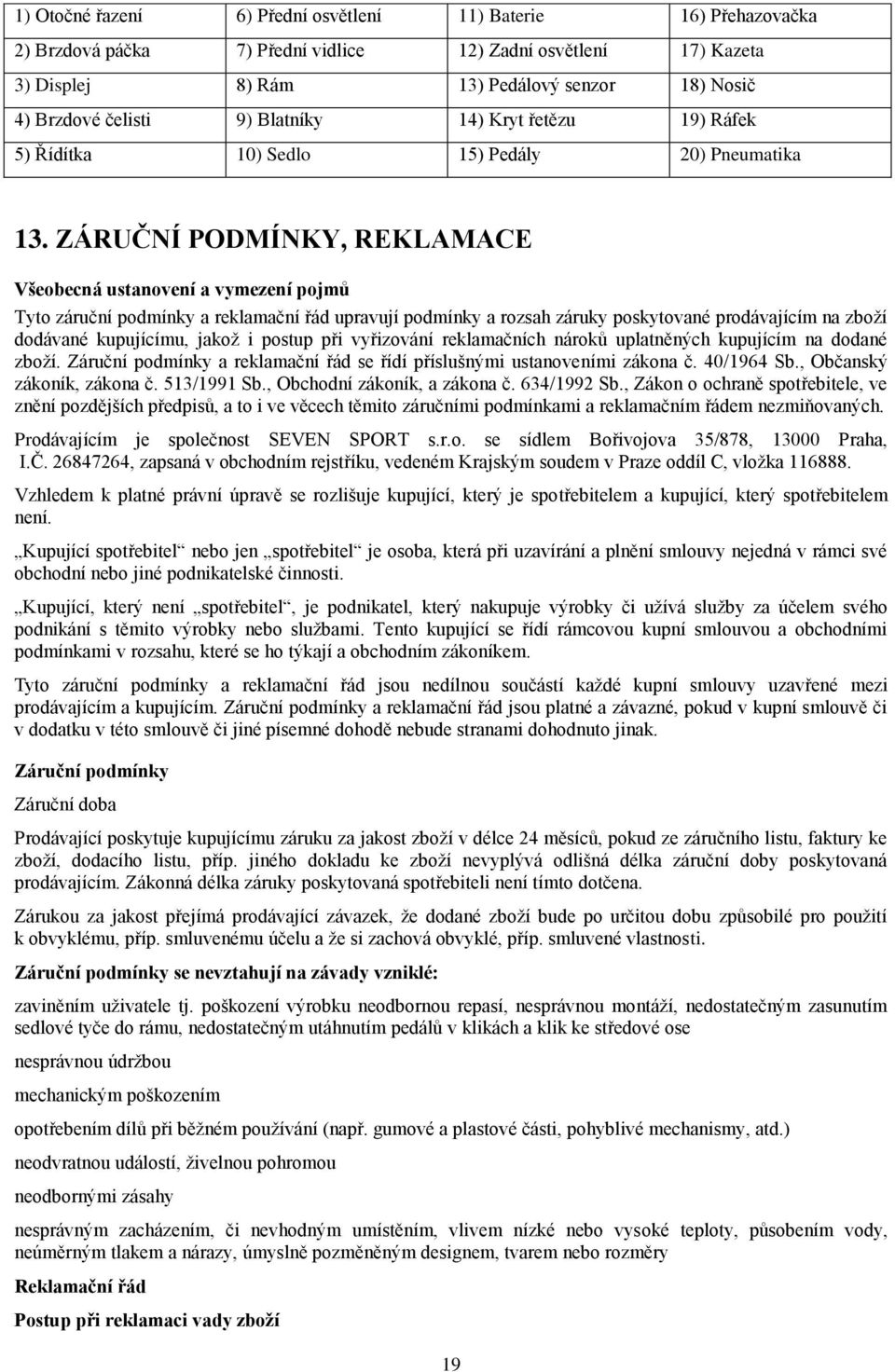 | 1) Otočné řazení | 6) Přední osvětlení | 11) Baterie | 16) Přehazovačka |
|---|---|---|---|
| 2) Brzdová páčka | 7) Přední vidlice | 12) Zadní osvětlení | 17) Kazeta |
| 3) Displej | 8) Rám | 13) Pedálový senzor | 18) Nosič |
| 4) Brzdové čelisti | 9) Blatníky | 14) Kryt řetězu | 19) Ráfek |
| 5) Řídítka | 10) Sedlo | 15) Pedály | 20) Pneumatika |

13. ZÁRUČNÍ PODMÍNKY, REKLAMACE

Všeobecná ustanovení a vymezení pojmů

Tyto záruční podmínky a reklamační řád upravují podmínky a rozsah záruky poskytované prodávajícím na zboží dodávané kupujícímu, jakož i postup při vyřizování reklamačních nároků uplatněných kupujícím na dodané zboží. Záruční podmínky a reklamační řád se řídí příslušnými ustanoveními zákona č. 40/1964 Sb., Občanský zákoník, zákona č. 513/1991 Sb., Obchodní zákoník, a zákona č. 634/1992 Sb., Zákon o ochraně spotřebitele, ve znění pozdějších předpisů, a to i ve věcech těmito záručními podmínkami a reklamačním řádem nezmiňovaných.

Prodávajícím je společnost SEVEN SPORT s.r.o. se sídlem Bořivojova 35/878, 13000 Praha, I.Č. 26847264, zapsaná v obchodním rejstříku, vedeném Krajským soudem v Praze oddíl C, vložka 116888.

Vzhledem k platné právní úpravě se rozlišuje kupující, který je spotřebitelem a kupující, který spotřebitelem není.

„Kupující spotřebitel“ nebo jen „spotřebitel“ je osoba, která při uzavírání a plnění smlouvy nejedná v rámci své obchodní nebo jiné podnikatelské činnosti.

„Kupující, který není „spotřebitel“, je podnikatel, který nakupuje výrobky či užívá služby za účelem svého podnikání s těmito výrobky nebo službami. Tento kupující se řídí rámcovou kupní smlouvou a obchodními podmínkami v rozsahu, které se ho týkají a obchodním zákoníkem.

Tyto záruční podmínky a reklamační řád jsou nedílnou součástí každé kupní smlouvy uzavřené mezi prodávajícím a kupujícím. Záruční podmínky a reklamační řád jsou platné a závazné, pokud v kupní smlouvě či v dodatku v této smlouvě či jiné písemné dohodě nebude stranami dohodnuto jinak.

Záruční podmínky

Záruční doba

Prodávající poskytuje kupujícímu záruku za jakost zboží v délce 24 měsíců, pokud ze záručního listu, faktury ke zboží, dodacího listu, příp. jiného dokladu ke zboží nevyplývá odlišná délka záruční doby poskytovaná prodávajícím. Zákonná délka záruky poskytovaná spotřebiteli není tímto dotčena.

Zárukou za jakost přejímá prodávající závazek, že dodané zboží bude po určitou dobu způsobilé pro použití k obvyklému, příp. smluvenému účelu a že si zachová obvyklé, příp. smluvené vlastnosti.

Záruční podmínky se nevztahují na závady vzniklé:

zaviněním uživatele tj. poškození výrobku neodbornou repasí, nesprávnou montáží, nedostatečným zasunutím sedlové tyče do rámu, nedostatečným utáhnutím pedálů v klikách a klik ke středové ose

nesprávnou údržbou

mechanickým poškozením

opotřebením dílů při běžném používání (např. gumové a plastové části, pohyblivé mechanismy, atd.)

neodvratnou událostí, živelnou pohromou

neodbornými zásahy

nesprávným zacházením, či nevhodným umístěním, vlivem nízké nebo vysoké teploty, působením vody, neúměrným tlakem a nárazy, úmyslně pozměněným designem, tvarem nebo rozměry

Reklamační řád

Postup při reklamaci vady zboží

19